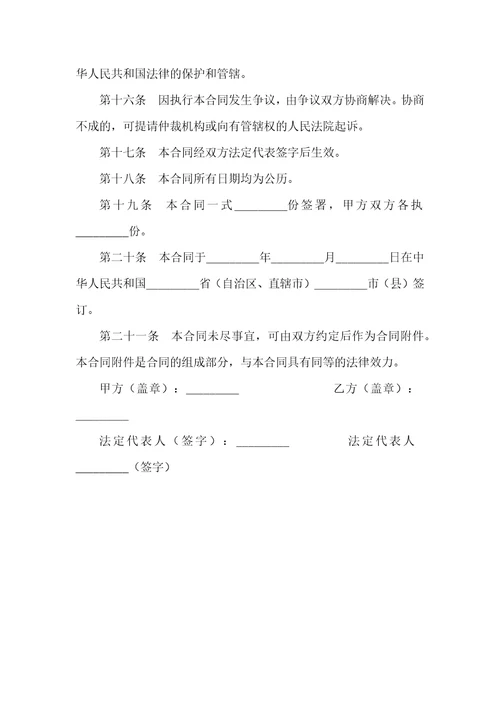 华人民共和国法律的保护和管辖。

第十六条　因执行本合同发生争议，由争议双方协商解决。协商不成的，可提请仲裁机构或向有管辖权的人民法院起诉。

第十七条　本合同经双方法定代表签字后生效。

第十八条　本合同所有日期均为公历。

第十九条　本合同一式________份签署，甲方双方各执________份。

第二十条　本合同于________年________月________日在中华人民共和国________省（自治区、直辖市）________市（县）签订。

第二十一条　本合同未尽事宜，可由双方约定后作为合同附件。本合同附件是合同的组成部分，与本合同具有同等的法律效力。

甲方（盖章）：________　　乙方（盖章）：________

法定代表人（签字）：________　　法定代表人________（签字）